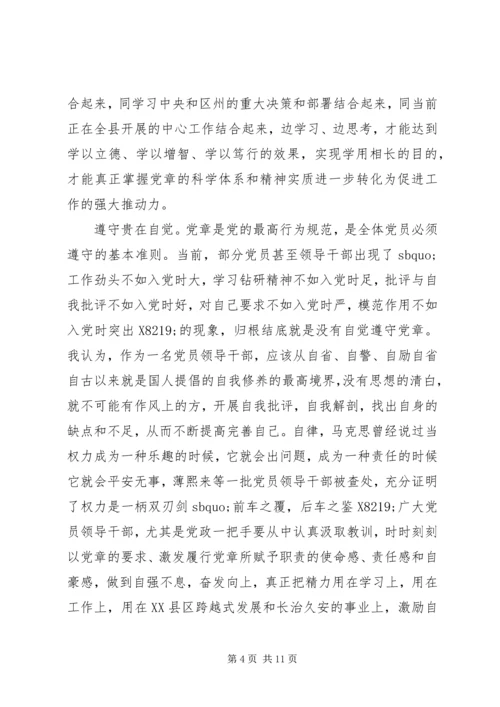 合起来，同学习中央和区州的重大决策和部署结合起来，同当前正在全县开展的中心工作结合起来，边学习、边思考，才能达到学以立德、学以增智、学以笃行的效果，实现学用相长的目的，才能真正掌握党章的科学体系和精神实质进一步转化为促进工作的强大推动力。

遵守贵在自觉。党章是党的最高行为规范，是全体党员必须遵守的基本准则。当前，部分党员甚至领导干部出现了 sbquo;工作劲头不如入党时大，学习钻研精神不如入党时足，批评与自我批评不如入党时好，对自己要求不如入党时严，模范作用不如入党时突出 X8219;的现象，归根结底就是没有自觉遵守党章。我认为，作为一名党员领导干部，应该从自省、自警、自励自省自古以来就是国人提倡的自我修养的最高境界，没有思想的清白，就不可能有作风上的方，开展自我批评，自我解剖，找出自身的缺点和不足，从而不断提高完善自己。自律，马克思曾经说过当权力成为一种乐趣的时候，它就会出问题，成为一种责任的时候它就会平安无事，薄熙来等一批党员领导干部被查处，充分证明了权力是一柄双刃剑 sbquo;前车之覆，后车之鉴 X8219;广大党员领导干部，尤其是党政一把手要从中认真汲取教训，时时刻刻以党章的要求、激发履行党章所赋予职责的使命感、责任感和自豪感，做到自强不息，奋发向上，真正把精力用在学习上，用在工作上，用在 XX 县区跨越式发展和长治久安的事业上，激励自

第 4 页 共 11 页